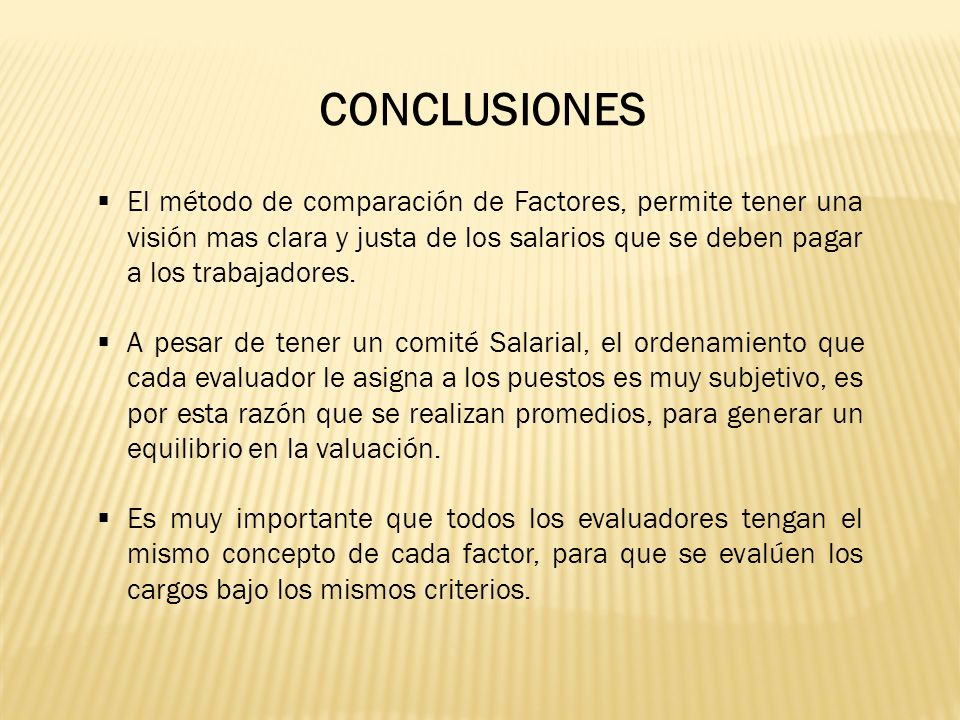 CONCLUSIONES

▪ El método de comparación de Factores, permite tener una visión mas clara y justa de los salarios que se deben pagar a los trabajadores.

▪ A pesar de tener un comité Salarial, el ordenamiento que cada evaluador le asigna a los puestos es muy subjetivo, es por esta razón que se realizan promedios, para generar un equilibrio en la valuación.

▪ Es muy importante que todos los evaluadores tengan el mismo concepto de cada factor, para que se evalúen los cargos bajo los mismos criterios.